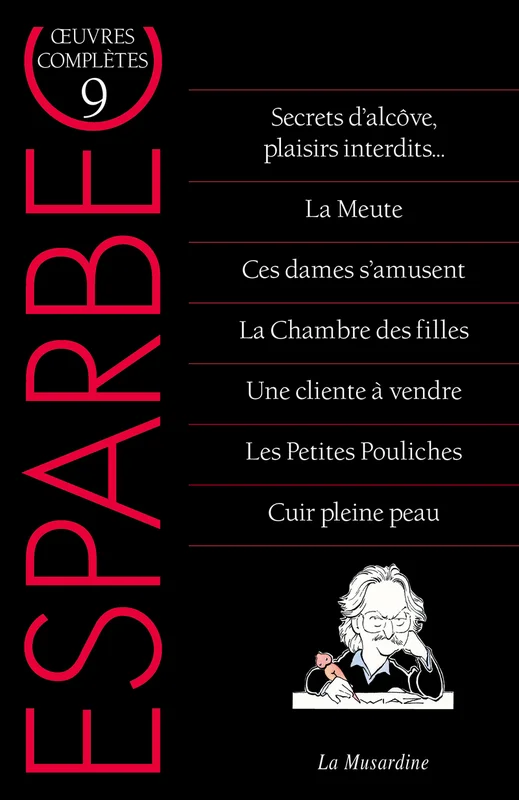 ŒUVRES
COMPLÈTES
9

ESPARBEC

Secrets d'alcôve, plaisirs interdits...

La Meute

Ces dames s'amusent

La Chambre des filles

Une cliente à vendre

Les Petites Pouliches

Cuir pleine peau

La Musardine